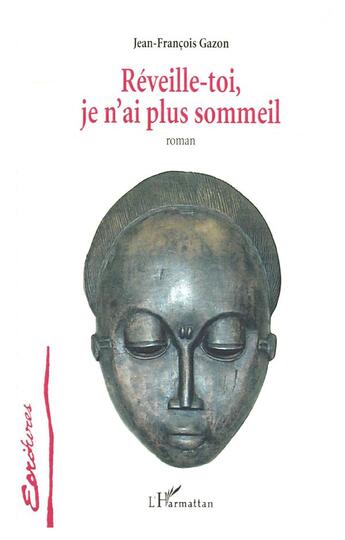 Jean-François Gazon

Réveille-toi, je n'ai plus sommeil

roman

Ecritures

L'Harmattan